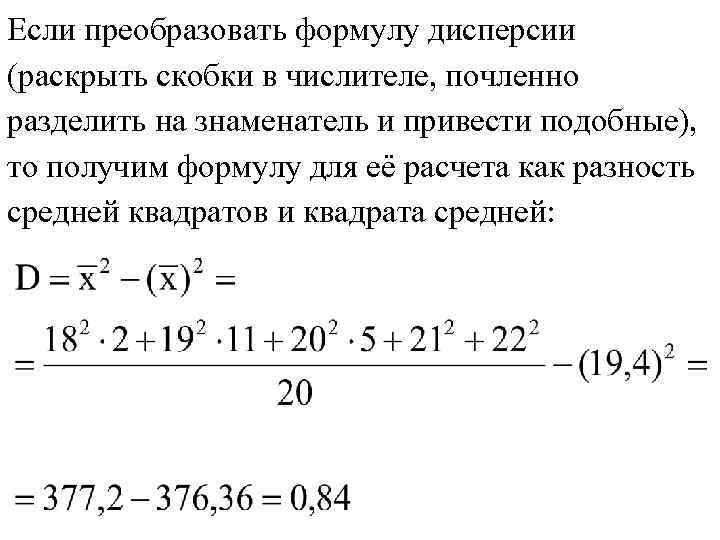 Если преобразовать формулу дисперсии (раскрыть скобки в числителе, почленно разделить на знаменатель и привести подобные), то получим формулу для её расчета как разность средней квадратов и квадрата средней:

$D = \overline{x^2} - (\overline{x})^2 =$

$= \frac{18^2 \cdot 2 + 19^2 \cdot 11 + 20^2 \cdot 5 + 21^2 + 22^2}{20} - (19,4)^2 =$

$= 377,2 - 376,36 = 0,84$